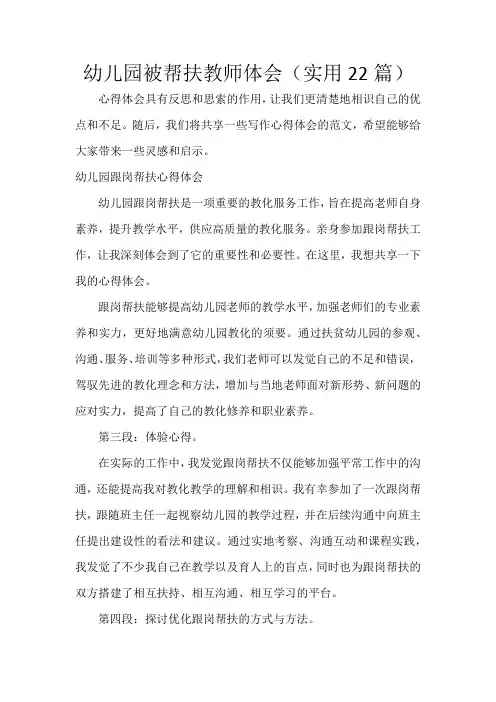 幼儿园被帮扶教师体会（实用22篇）

心得体会具有反思和思索的作用，让我们更清楚地相识自己的优点和不足。随后，我们将共享一些写作心得体会的范文，希望能够给大家带来一些灵感和启示。

幼儿园跟岗帮扶心得体会

幼儿园跟岗帮扶是一项重要的教化服务工作，旨在提高老师自身素养，提升教学水平，供应高质量的教化服务。亲身参加跟岗帮扶工作，让我深刻体会到了它的重要性和必要性。在这里，我想共享一下我的心得体会。

跟岗帮扶能够提高幼儿园老师的教学水平，加强老师们的专业素养和实力，更好地满意幼儿园教化的须要。通过扶贫幼儿园的参观、沟通、服务、培训等多种形式，我们老师可以发觉自己的不足和错误，驾驭先进的教化理念和方法，增加与当地老师面对新形势、新问题的应对实力，提高了自己的教化修养和职业素养。

第三段：体验心得。

在实际的工作中，我发觉跟岗帮扶不仅能够加强平常工作中的沟通，还能提高我对教化教学的理解和相识。我有幸参加了一次跟岗帮扶，跟随班主任一起视察幼儿园的教学过程，并在后续沟通中向班主任提出建设性的看法和建议。通过实地考察、沟通互动和课程实践，我发觉了不少我自己在教学以及育人上的盲点，同时也为跟岗帮扶的双方搭建了相互扶持、相互沟通、相互学习的平台。

第四段：探讨优化跟岗帮扶的方式与方法。